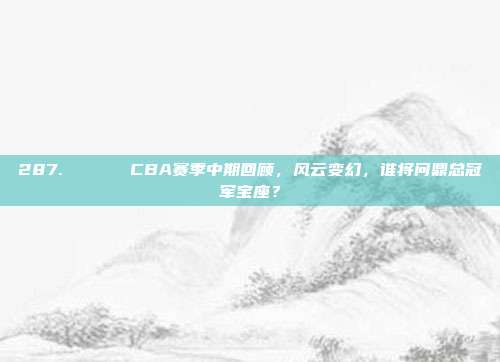 287. CBA赛季中期回顾，风云变幻，谁将问鼎总冠军宝座？